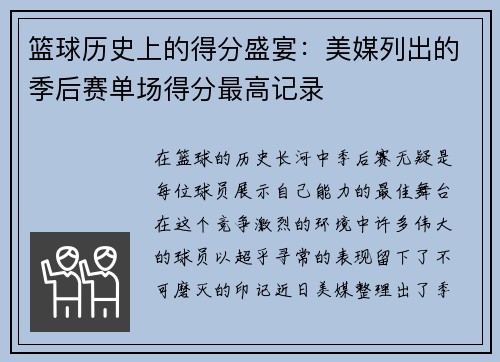 篮球历史上的得分盛宴：美媒列出的季后赛单场得分最高记录

在篮球的历史长河中季后赛无疑是每位球员展示自己能力的最佳舞台在这个竞争激烈的环境中许多伟大的球员以超乎寻常的表现留下了不可磨灭的印记近日美媒整理出了季